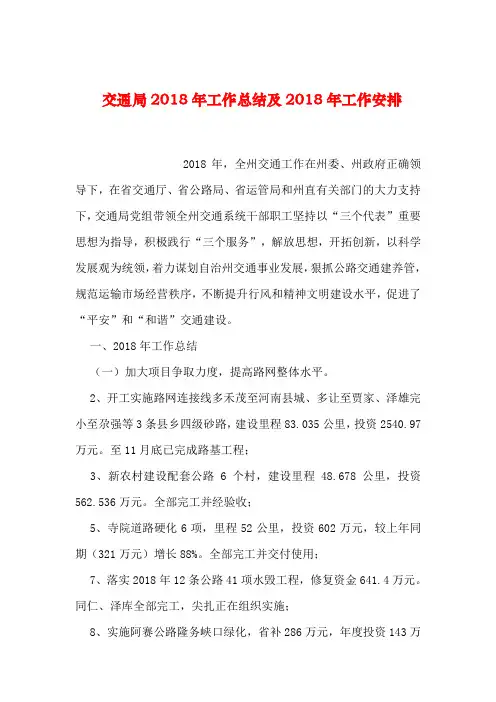 交通局2018年工作总结及2018年工作安排

2018年，全州交通工作在州委、州政府正确领导下，在省交通厅、省公路局、省运管局和州直有关部门的大力支持下，交通局党组带领全州交通系统干部职工坚持以“三个代表”重要思想为指导，积极践行“三个服务”，解放思想，开拓创新，以科学发展观为统领，着力谋划自治州交通事业发展，狠抓公路交通建养管，规范运输市场经营秩序，不断提升行风和精神文明建设水平，促进了“平安”和“和谐”交通建设。

一、2018年工作总结

（一）加大项目争取力度，提高路网整体水平。

2、开工实施路网连接线多禾茂至河南县城、多让至贾家、泽雄完小至尕强等3条县乡四级砂路，建设里程83.035公里，投资2540.97万元。至11月底已完成路基工程；

3、新农村建设配套公路6个村，建设里程48.678公里，投资562.536万元。全部完工并经验收；

5、寺院道路硬化6项，里程52公里，投资602万元，较上年同期（321万元）增长88%。全部完工并交付使用；

7、落实2018年12条公路41项水毁工程，修复资金641.4万元。同仁、泽库全部完工，尖扎正在组织实施；

8、实施阿赛公路隆务峡口绿化，省补286万元，年度投资143万